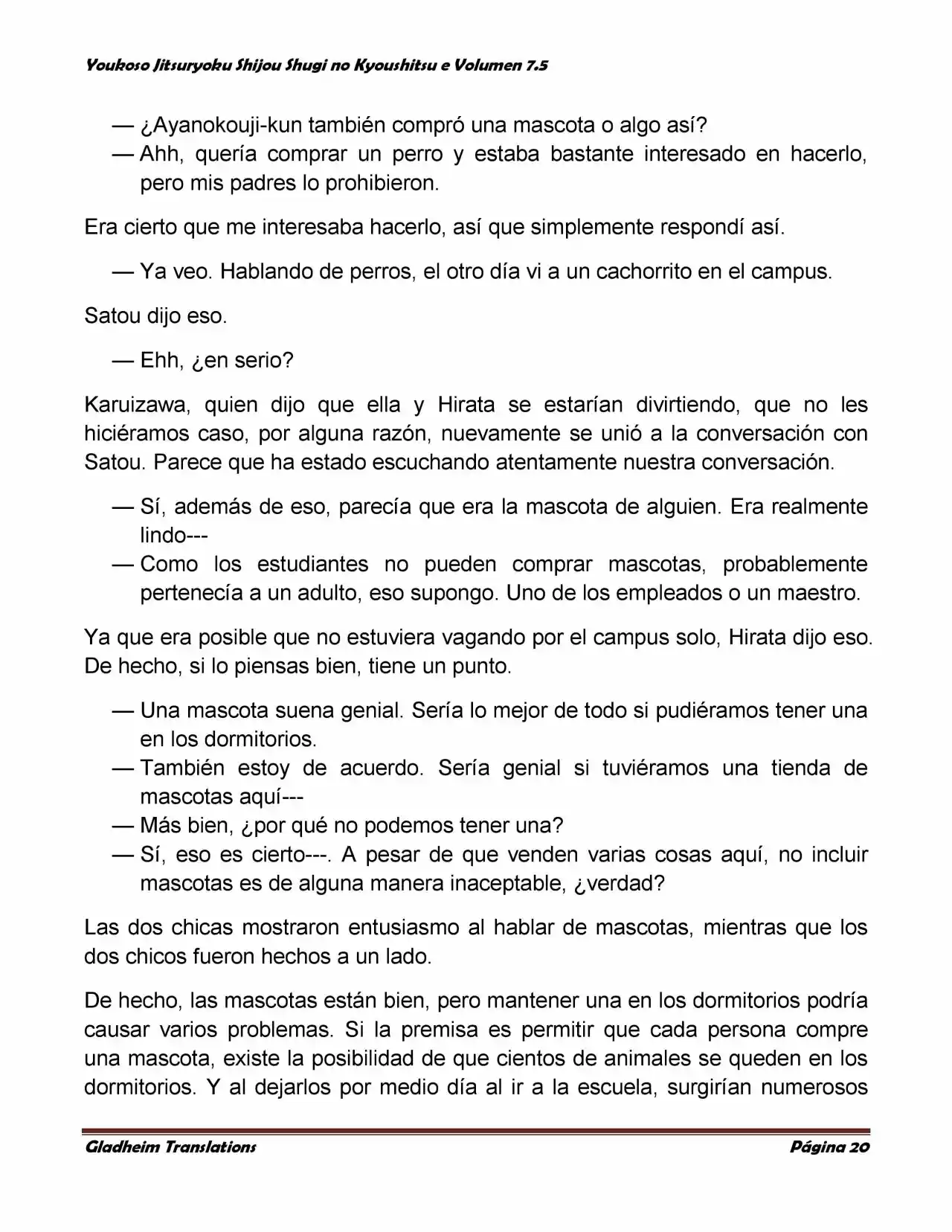 Youkoso Jitsuryoku Shijou Shugi no Kyoushitsu e Volumen 7.5

— ¿Ayanokouji-kun también compró una mascota o algo así?

— Ahh, quería comprar un perro y estaba bastante interesado en hacerlo, pero mis padres lo prohibieron.

Era cierto que me interesaba hacerlo, así que simplemente respondí así.

— Ya veo. Hablando de perros, el otro día vi a un cachorrito en el campus.

Satou dijo eso.

— Ehh, ¿en serio?

Karuizawa, quien dijo que ella y Hirata se estarían divirtiendo, que no les hiciéramos caso, por alguna razón, nuevamente se unió a la conversación con Satou. Parece que ha estado escuchando atentamente nuestra conversación.

— Sí, además de eso, parecía que era la mascota de alguien. Era realmente lindo---

— Como los estudiantes no pueden comprar mascotas, probablemente pertenecía a un adulto, eso supongo. Uno de los empleados o un maestro.

Ya que era posible que no estuviera vagando por el campus solo, Hirata dijo eso. De hecho, si lo piensas bien, tiene un punto.

— Una mascota suena genial. Sería lo mejor de todo si pudiéramos tener una en los dormitorios.

— También estoy de acuerdo. Sería genial si tuviéramos una tienda de mascotas aquí---

— Más bien, ¿por qué no podemos tener una?

— Sí, eso es cierto---. A pesar de que venden varias cosas aquí, no incluir mascotas es de alguna manera inaceptable, ¿verdad?

Las dos chicas mostraron entusiasmo al hablar de mascotas, mientras que los dos chicos fueron hechos a un lado.

De hecho, las mascotas están bien, pero mantener una en los dormitorios podría causar varios problemas. Si la premisa es permitir que cada persona compre una mascota, existe la posibilidad de que cientos de animales se queden en los dormitorios. Y al dejarlos por medio día al ir a la escuela, surgirían numerosos

Gladheim Translations Página 20